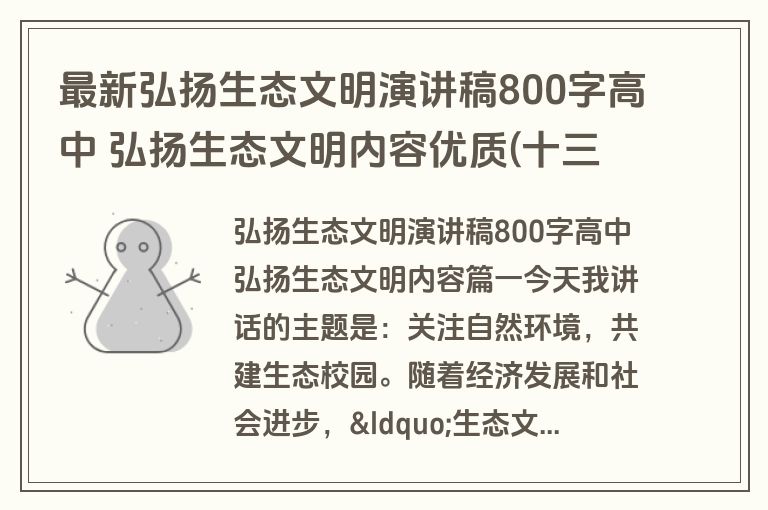 最新弘扬生态文明演讲稿800字高中 弘扬生态文明内容优质(十三

弘扬生态文明演讲稿800字高中弘扬生态文明内容篇一今天我讲话的主题是：关注自然环境，共建生态校园。随着经济发展和社会进步，&ldquo;生态文...